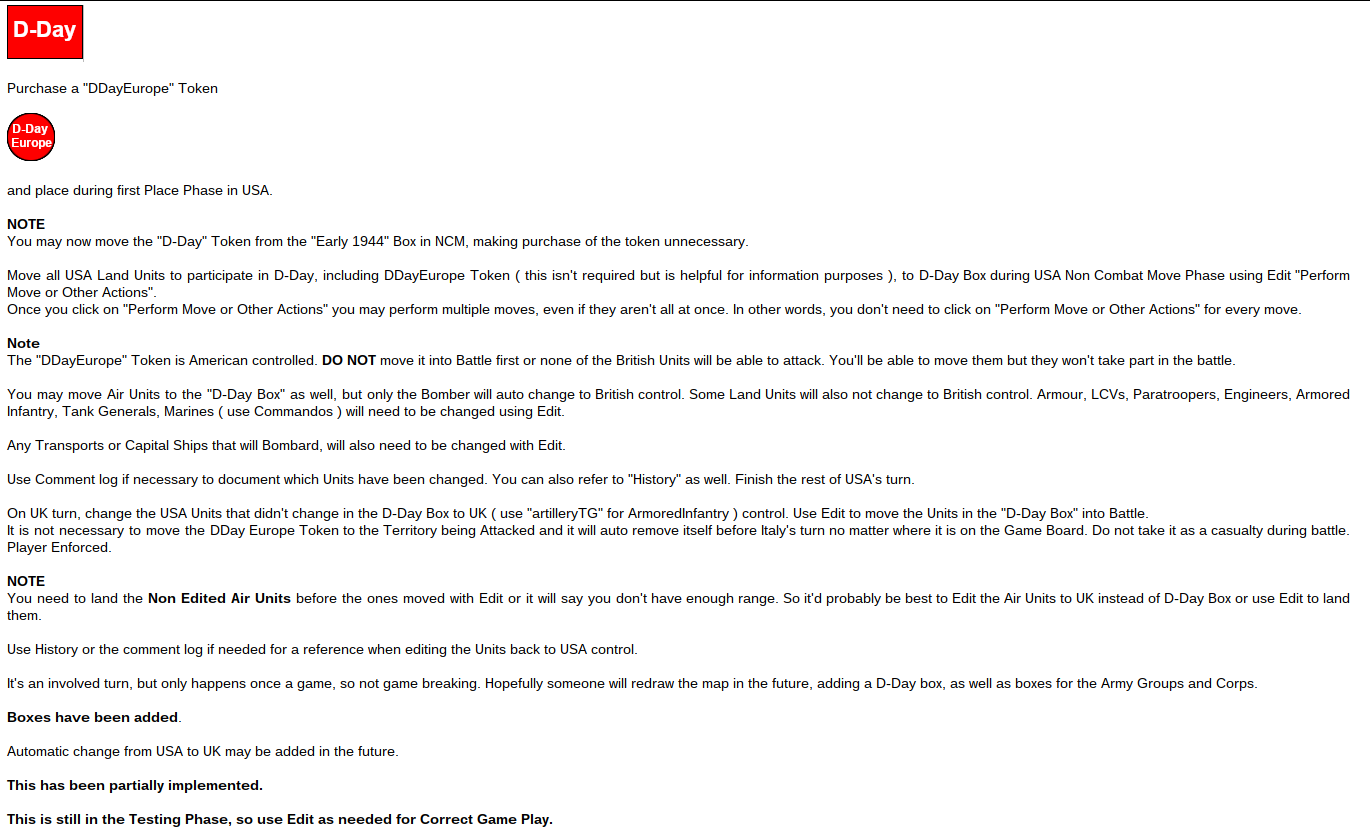 D-Day

Purchase a "DDayEurope" Token

D-Day Europe

and place during first Place Phase in USA.

NOTE
You may now move the "D-Day" Token from the "Early 1944" Box in NCM, making purchase of the token unnecessary.

Move all USA Land Units to participate in D-Day, including DDayEurope Token ( this isn't required but is helpful for information purposes ), to D-Day Box during USA Non Combat Move Phase using Edit "Perform Move or Other Actions".
Once you click on "Perform Move or Other Actions" you may perform multiple moves, even if they aren't all at once. In other words, you don't need to click on "Perform Move or Other Actions" for every move.

Note
The "DDayEurope" Token is American controlled. DO NOT move it into Battle first or none of the British Units will be able to attack. You'll be able to move them but they won't take part in the battle.

You may move Air Units to the "D-Day Box" as well, but only the Bomber will auto change to British control. Some Land Units will also not change to British control. Armour, LCVs, Paratroopers, Engineers, Armored Infantry, Tank Generals, Marines ( use Commandos ) will need to be changed using Edit.

Any Transports or Capital Ships that will Bombard, will also need to be changed with Edit.

Use Comment log if necessary to document which Units have been changed. You can also refer to "History" as well. Finish the rest of USA's turn.

On UK turn, change the USA Units that didn't change in the D-Day Box to UK ( use "artilleryTG" for ArmoredInfantry ) control. Use Edit to move the Units in the "D-Day Box" into Battle.
It is not necessary to move the DDay Europe Token to the Territory being Attacked and it will auto remove itself before Italy's turn no matter where it is on the Game Board. Do not take it as a casualty during battle. Player Enforced.

NOTE
You need to land the Non Edited Air Units before the ones moved with Edit or it will say you don't have enough range. So it'd probably be best to Edit the Air Units to UK instead of D-Day Box or use Edit to land them.

Use History or the comment log if needed for a reference when editing the Units back to USA control.

It's an involved turn, but only happens once a game, so not game breaking. Hopefully someone will redraw the map in the future, adding a D-Day box, as well as boxes for the Army Groups and Corps.

Boxes have been added.

Automatic change from USA to UK may be added in the future.

This has been partially implemented.

This is still in the Testing Phase, so use Edit as needed for Correct Game Play.